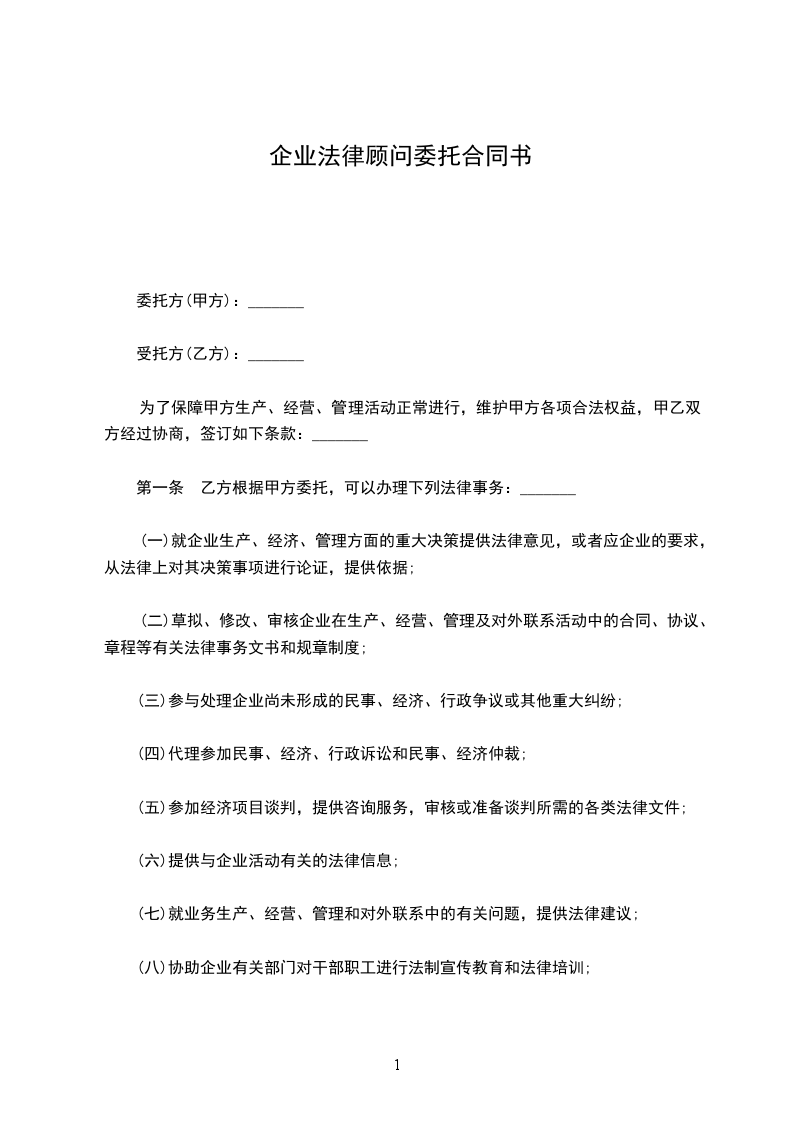 企业法律顾问委托合同书

委托方(甲方)：_______

受托方(乙方)：_______

为了保障甲方生产、经营、管理活动正常进行，维护甲方各项合法权益，甲乙双方经过协商，签订如下条款：_______

第一条　乙方根据甲方委托，可以办理下列法律事务：_______

(一)就企业生产、经济、管理方面的重大决策提供法律意见，或者应企业的要求，从法律上对其决策事项进行论证，提供依据；

(二)草拟、修改、审核企业在生产、经营、管理及对外联系活动中的合同、协议、章程等有关法律事务文书和规章制度；

(三)参与处理企业尚未形成的民事、经济、行政争议或其他重大纠纷；

(四)代理参加民事、经济、行政诉讼和民事、经济仲裁；

(五)参加经济项目谈判，提供咨询服务，审核或准备谈判所需的各类法律文件；

(六)提供与企业活动有关的法律信息；

(七)就业务生产、经营、管理和对外联系中的有关问题，提供法律建议；

(八)协助企业有关部门对干部职工进行法制宣传教育和法律培训；

1